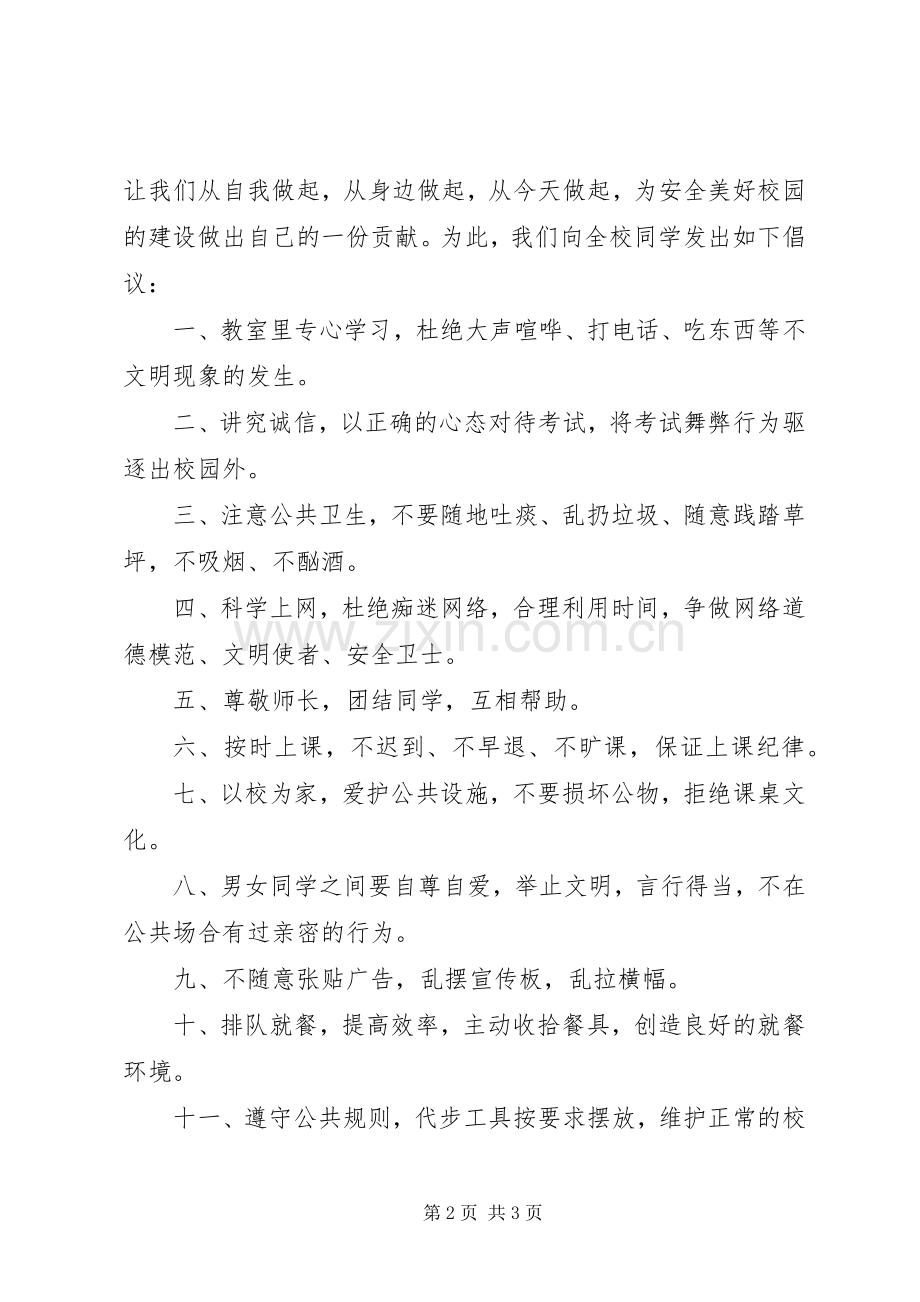 让我们从自我做起，从身边做起，从今天做起，为安全美好校园的建设做出自己的一份贡献。为此，我们向全校同学发出如下倡议：

一、教室里专心学习，杜绝大声喧哗、打电话、吃东西等不文明现象的发生。

二、讲究诚信，以正确的心态对待考试，将考试舞弊行为驱逐出校园外。

三、注意公共卫生，不要随地吐痰、乱扔垃圾、随意践踏草坪，不吸烟、不酗酒。

四、科学上网，杜绝痴迷网络，合理利用时间，争做网络道德模范、文明使者、安全卫士。

五、尊敬师长，团结同学，互相帮助。

六、按时上课，不迟到、不早退、不旷课，保证上课纪律。

七、以校为家，爱护公共设施，不要损坏公物，拒绝课桌文化。

八、男女同学之间要自尊自爱，举止文明，言行得当，不在公共场合有过亲密的行为。

九、不随意张贴广告，乱摆宣传板，乱拉横幅。

十、排队就餐，提高效率，主动收拾餐具，创造良好的就餐环境。

十一、遵守公共规则，代步工具按要求摆放，维护正常的校

第2页 共3页

www.zixin.com.cn